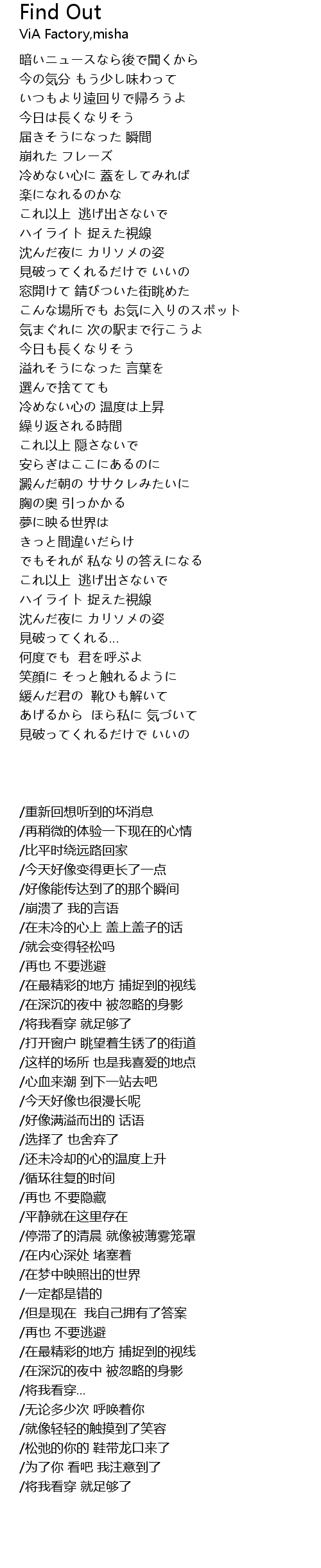 Find Out
ViA Factory,misha

暗いニュースなら後で聞くから
今の気分 もう少し味わって
いつもより遠回りで帰ろうよ
今日は長くなりそう
届きそうになった 瞬間
崩れた フレーズ
冷めない心に 蓋をしてみれば
楽になれるのかな
これ以上 逃げ出さないで
ハイライト 捉えた視線
沈んだ夜に カリソメの姿
見破ってくれるだけで いいの
窓開けて 錆びついた街眺めた
こんな場所でも お気に入りのスポット
気まぐれに 次の駅まで行こうよ
今日も長くなりそう
溢れそうになった 言葉を
選んで捨てても
冷めない心の 温度は上昇
繰り返される時間
これ以上 隠さないで
安らぎはここにあるのに
澱んだ朝の ササクレみたいに
胸の奥 引っかかる
夢に映る世界は
きっと間違いだらけ
でもそれが 私なりの答えになる
これ以上 逃げ出さないで
ハイライト 捉えた視線
沈んだ夜に カリソメの姿
見破ってくれる...
何度でも 君を呼ぶよ
笑顔に そっと触れるように
緩んだ君の 靴ひも解いて
あげるから ほら私に 気づいて
見破ってくれるだけで いいの

/重新回想听到的坏消息
/再稍微的体验一下现在的心情
/比平时绕远路回家
/今天好像变得更长了一点
/好像能传达到了的那个瞬间
/崩溃了 我的言语
/在未冷的心上 盖上盖子的话
/就会变得轻松吗
/再也 不要逃避
/在最精彩的地方 捕捉到的视线
/在深沉的夜中 被忽略的身影
/将我看穿 就足够了
/打开窗户 眺望着生锈了的街道
/这样的场所 也是我喜爱的地点
/心血来潮 到下一站去吧
/今天好像也很漫长呢
/好像满溢而出的 话语
/选择了 也舍弃了
/还未冷却的心的温度上升
/循环往复的时间
/再也 不要隐藏
/平静就在这里存在
/停滞了的清晨 就像被薄雾笼罩
/在内心深处 堵塞着
/在梦中映照出的世界
/一定都是错的
/但是现在 我自己拥有了答案
/再也 不要逃避
/在最精彩的地方 捕捉到的视线
/在深沉的夜中 被忽略的身影
/将我看穿...
/无论多少次 呼唤着你
/就像轻轻的触摸到了笑容
/松弛的你的 鞋带龙口来了
/为了你 看吧 我注意到了
/将我看穿 就足够了